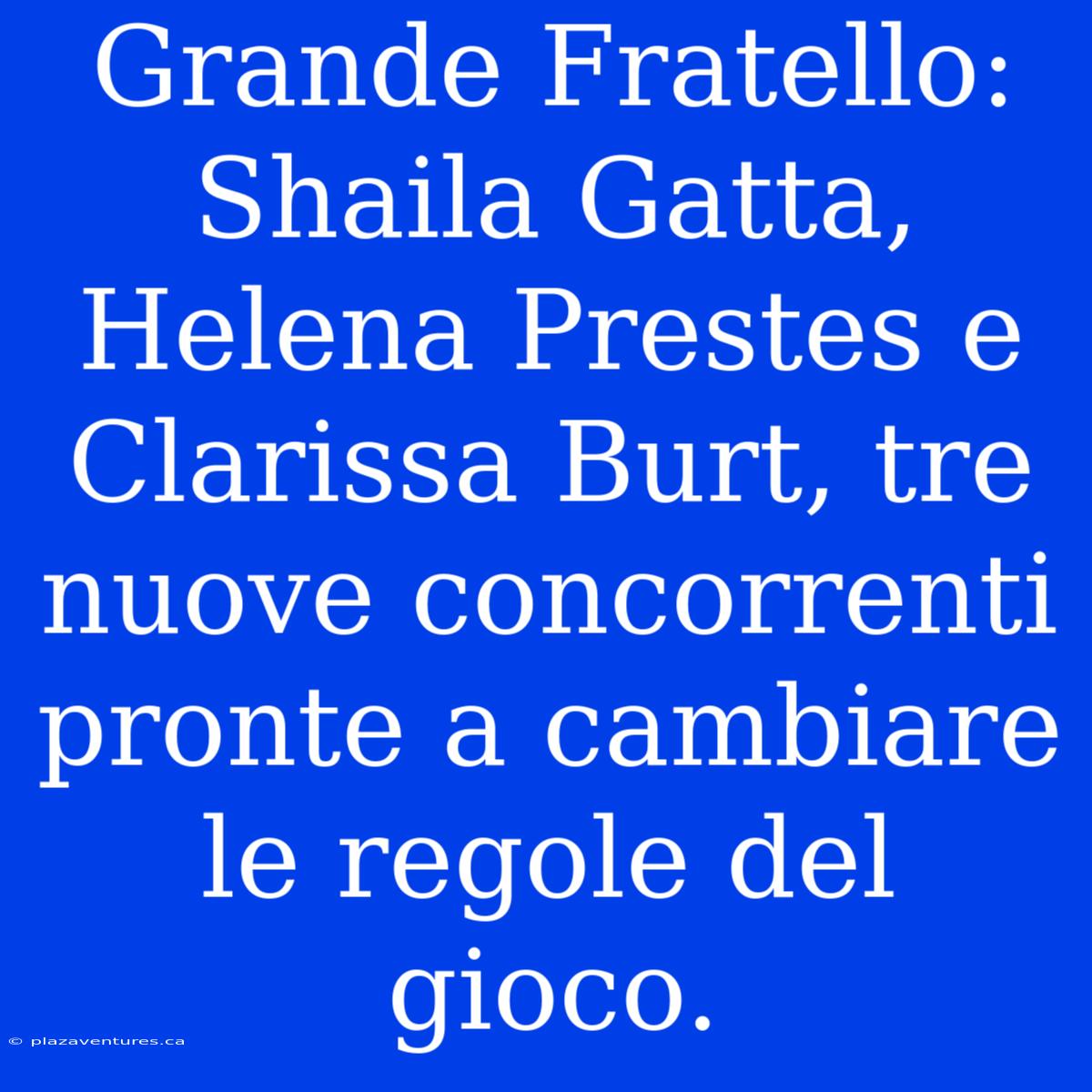 Grande Fratello: Shaila Gatta, Helena Prestes e Clarissa Burt, tre nuove concorrenti pronte a cambiare le regole del gioco.

© plazaventures.ca